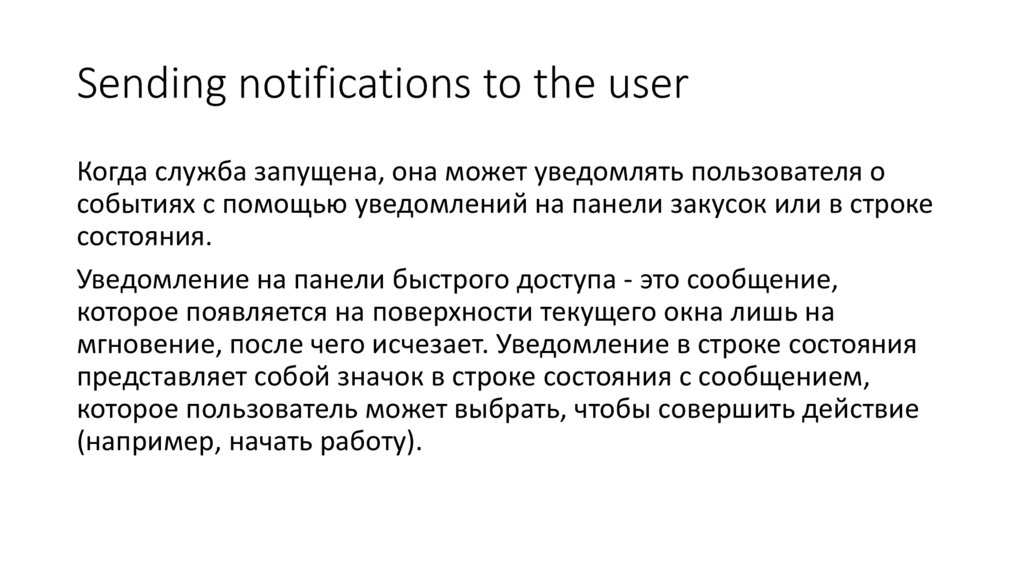 Sending notifications to the user

Когда служба запущена, она может уведомлять пользователя о событиях с помощью уведомлений на панели закусок или в строке состояния.

Уведомление на панели быстрого доступа - это сообщение, которое появляется на поверхности текущего окна лишь на мгновение, после чего исчезает. Уведомление в строке состояния представляет собой значок в строке состояния с сообщением, которое пользователь может выбрать, чтобы совершить действие (например, начать работу).